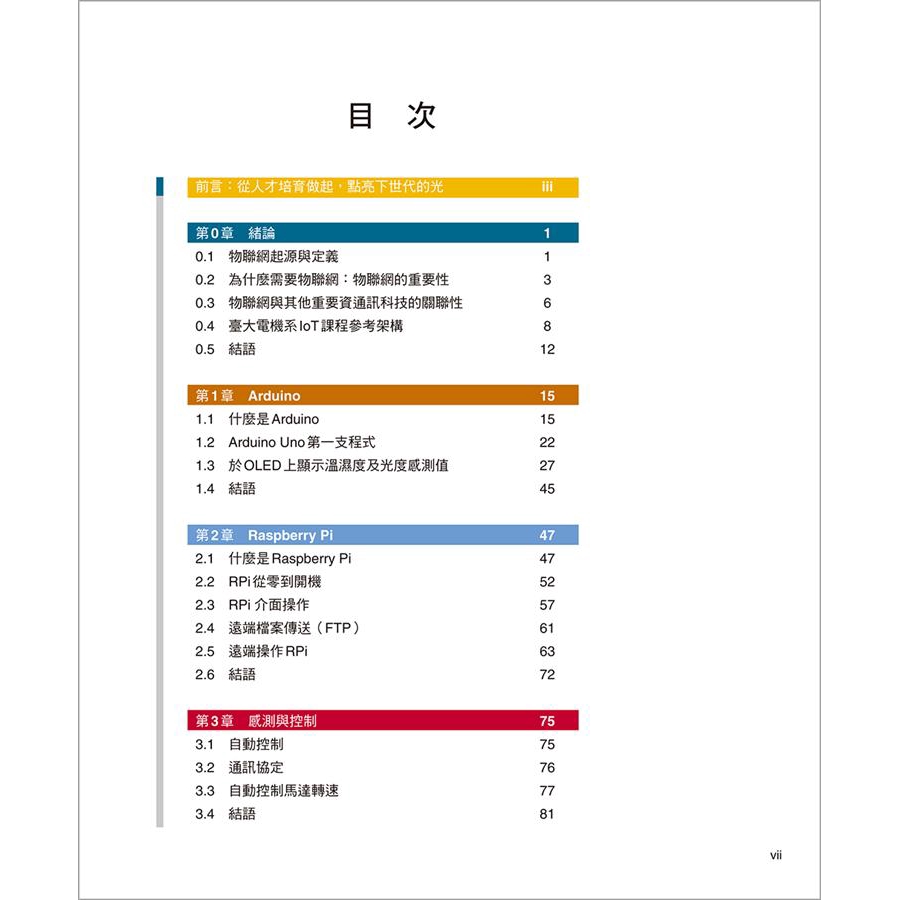 目　次

前言：從人才培育做起，點亮下世代的光　iii

第0章　緒論　1
0.1　物聯網起源與定義　1
0.2　為什麼需要物聯網：物聯網的重要性　3
0.3　物聯網與其他重要資通訊科技的關聯性　6
0.4　臺大電機系IoT課程參考架構　8
0.5　結語　12

第1章　Arduino　15
1.1　什麼是Arduino　15
1.2　Arduino Uno第一支程式　22
1.3　於OLED上顯示溫濕度及光度感測值　27
1.4　結語　45

第2章　Raspberry Pi　47
2.1　什麼是Raspberry Pi　47
2.2　RPi從零到開機　52
2.3　RPi介面操作　57
2.4　遠端檔案傳送（FTP）　61
2.5　遠端操作RPi　63
2.6　結語　72

第3章　感測與控制　75
3.1　自動控制　75
3.2　通訊協定　76
3.3　自動控制馬達轉速　77
3.4　結語　81

vii